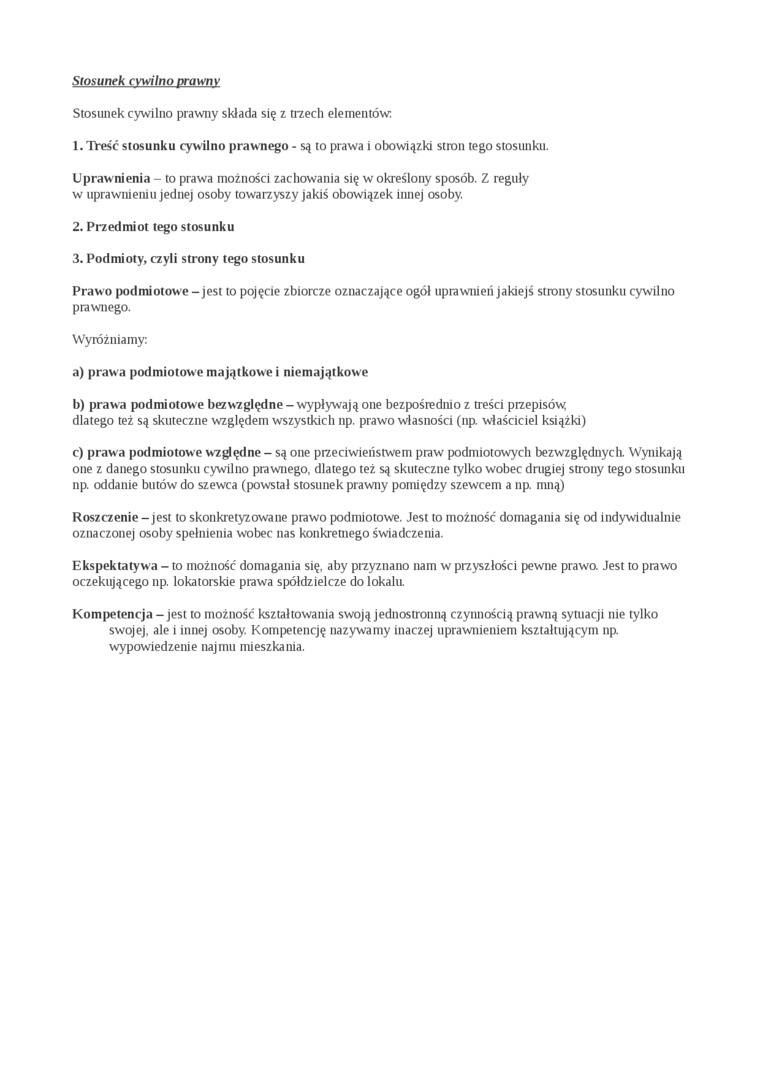 Stosunek cywilno prawny

Stosunek cywilno prawny składa się z trzech elementów:

1. Treść stosunku cywilno prawnego - są to prawa i obowiązki stron tego stosunku.

Uprawnienia – to prawa możności zachowania się w określony sposób. Z reguły w uprawnieniu jednej osoby towarzyszy jakiś obowiązek innej osoby.

2. Przedmiot tego stosunku

3. Podmioty, czyli strony tego stosunku

Prawo podmiotowe – jest to pojęcie zbiorcze oznaczające ogół uprawnień jakiejś strony stosunku cywilno prawnego.

Wyróżniamy:

a) prawa podmiotowe majątkowe i niemajątkowe

b) prawa podmiotowe bezwzględne – wypływają one bezpośrednio z treści przepisów, dlatego też są skuteczne względem wszystkich np. prawo własności (np. właściciel książki)

c) prawa podmiotowe względne – są one przeciwieństwem praw podmiotowych bezwzględnych. Wynikają one z danego stosunku cywilno prawnego, dlatego też są skuteczne tylko wobec drugiej strony tego stosunku np. oddanie butów do szewca (powstał stosunek prawny pomiędzy szewcem a np. mną)

Roszczenie – jest to skonkretyzowane prawo podmiotowe. Jest to możność domagania się od indywidualnie oznaczonej osoby spełnienia wobec nas konkretnego świadczenia.

Ekspektatywa – to możność domagania się, aby przyznano nam w przyszłości pewne prawo. Jest to prawo oczekującego np. lokatorskie prawa spółdzielcze do lokalu.

Kompetencja – jest to możność kształtowania swoją jednostronną czynnością prawną sytuacji nie tylko swojej, ale i innej osoby. Kompetencję nazywamy inaczej uprawnieniem kształtującym np. wypowiedzenie najmu mieszkania.